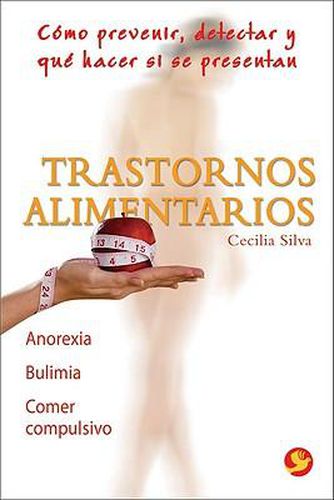 Cómo prevenir, detectar y qué hacer si se presentan

TRASTORNOS ALIMENTARIOS

Cecilia Silva

13 14 15
4 5
24

Anorexia

Bulimia

Comer compulsivo